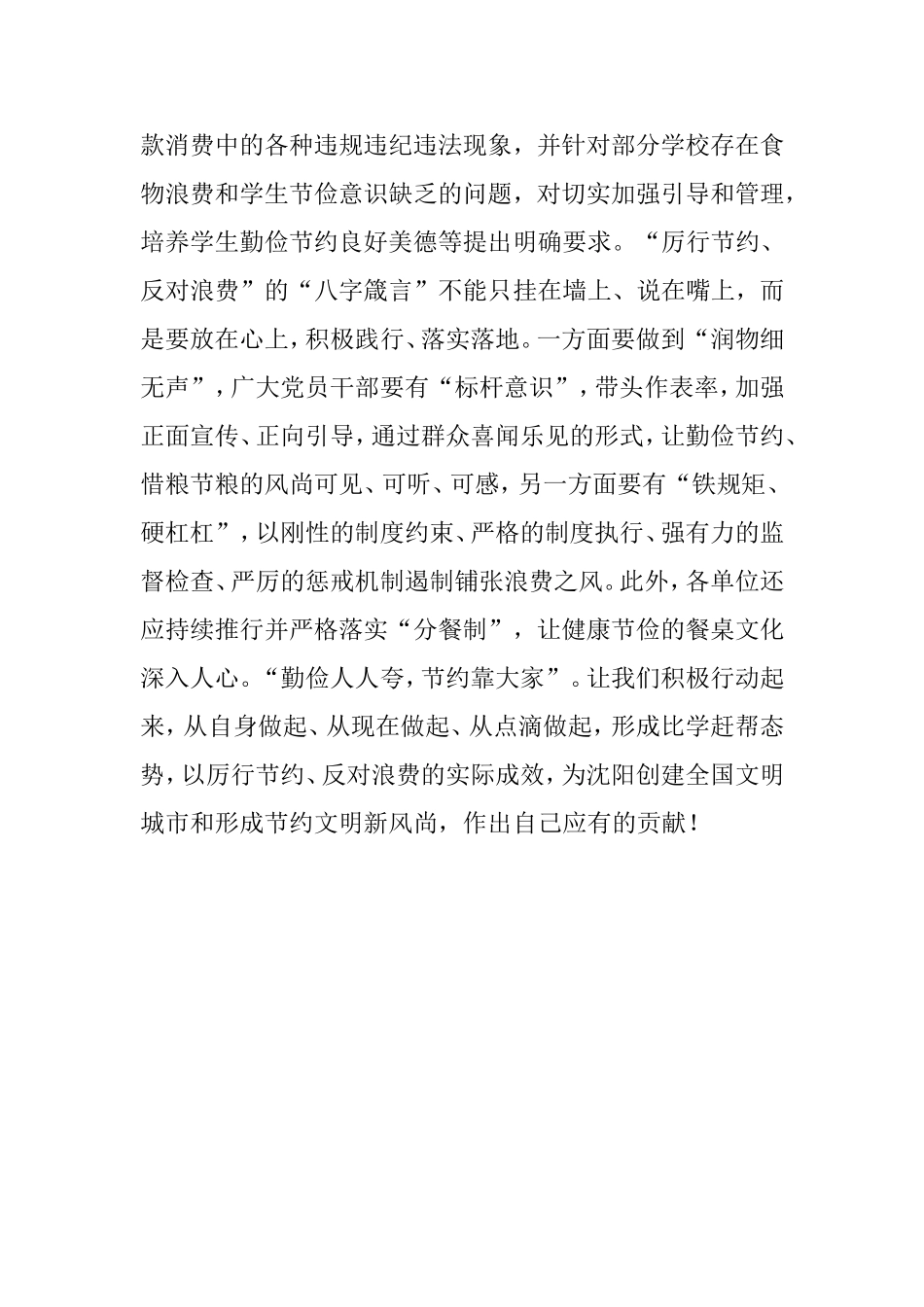 款消费中的各种违规违纪违法现象，并针对部分学校存在食物浪费和学生节俭意识缺乏的问题，对切实加强引导和管理，培养学生勤俭节约良好美德等提出明确要求。“厉行节约、反对浪费”的“八字箴言”不能只挂在墙上、说在嘴上，而是要放在心上，积极践行、落实落地。一方面要做到“润物细无声”，广大党员干部要有“标杆意识”，带头作表率，加强正面宣传、正向引导，通过群众喜闻乐见的形式，让勤俭节约、惜粮节粮的风尚可见、可听、可感，另一方面要有“铁规矩、硬杠杠”，以刚性的制度约束、严格的制度执行、强有力的监督检查、严厉的惩戒机制遏制铺张浪费之风。此外，各单位还应持续推行并严格落实“分餐制”，让健康节俭的餐桌文化深入人心。“勤俭人人夸，节约靠大家”。让我们积极行动起来，从自身做起、从现在做起、从点滴做起，形成比学赶帮态势，以厉行节约、反对浪费的实际成效，为沈阳创建全国文明城市和形成节约文明新风尚，作出自己应有的贡献！